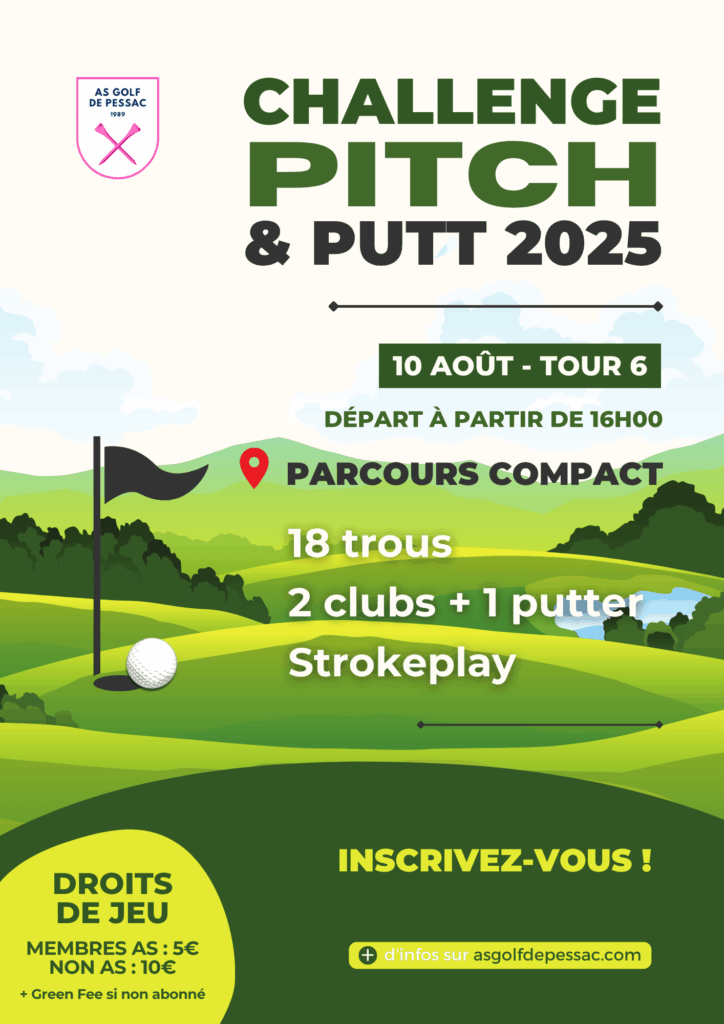 AS GOLF DE PESSAC
1989

CHALLENGE
PITCH
& PUTT 2025

10 AOÛT - TOUR 6

DÉPART À PARTIR DE 16H00

PARCOURS COMPACT

18 trous
2 clubs + 1 putter
Strokeplay

INSCRIVEZ-VOUS !

DROITS DE JEU

MEMBRES AS : 5€
NON AS : 10€

+ Green Fee si non abonné

+ d'infos sur asgolfdepessac.com